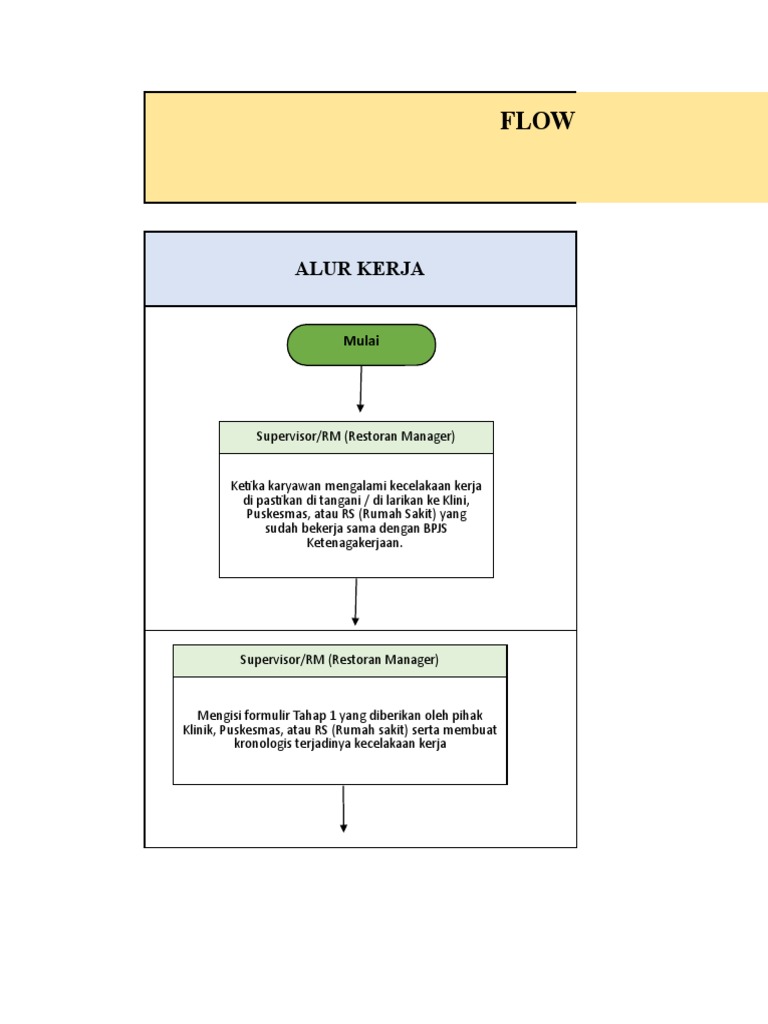 FLOW

ALUR KERJA

Mulai

Supervisor/RM (Restoran Manager)

Ketika karyawan mengalami kecelakaan kerja di pastikan di tangani / di larikan ke Klini, Puskesmas, atau RS (Rumah Sakit) yang sudah bekerja sama dengan BPJS Ketenagakerjaan.

Supervisor/RM (Restoran Manager)

Mengisi formulir Tahap 1 yang diberikan oleh pihak Klinik, Puskesmas, atau RS (Rumah sakit) serta membuat kronologis terjadinya kecelakaan kerja